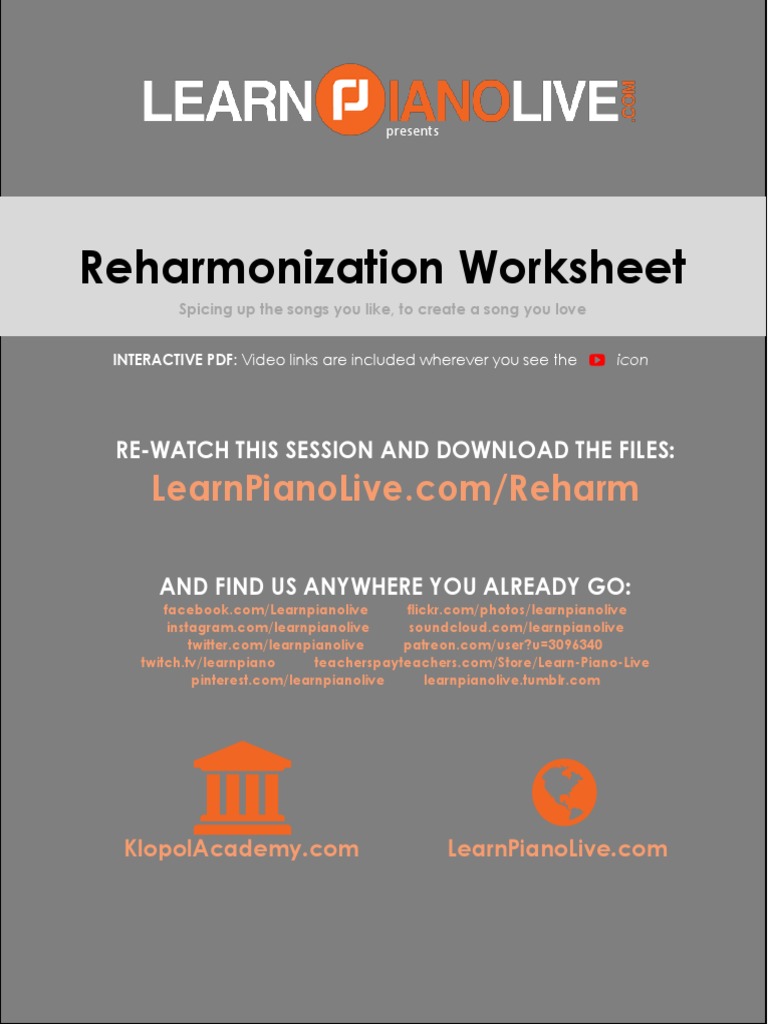 LEARNPIANOLIVE.COM
presents

Reharmonization Worksheet

Spicing up the songs you like, to create a song you love

INTERACTIVE PDF: Video links are included wherever you see the icon

RE-WATCH THIS SESSION AND DOWNLOAD THE FILES:
LearnPianoLive.com/Reharm

AND FIND US ANYWHERE YOU ALREADY GO:
facebook.com/Learnpianolive flickr.com/photos/learnpianolive
instagram.com/learnpianolive soundcloud.com/learnpianolive
twitter.com/learnpianolive patreon.com/user?u=3096340
twitch.tv/learnpiano teacherspayteachers.com/Store/Learn-Piano-Live
pinterest.com/learnpianolive learnpianolive.tumblr.com

KlopolAcademy.com

LearnPianoLive.com